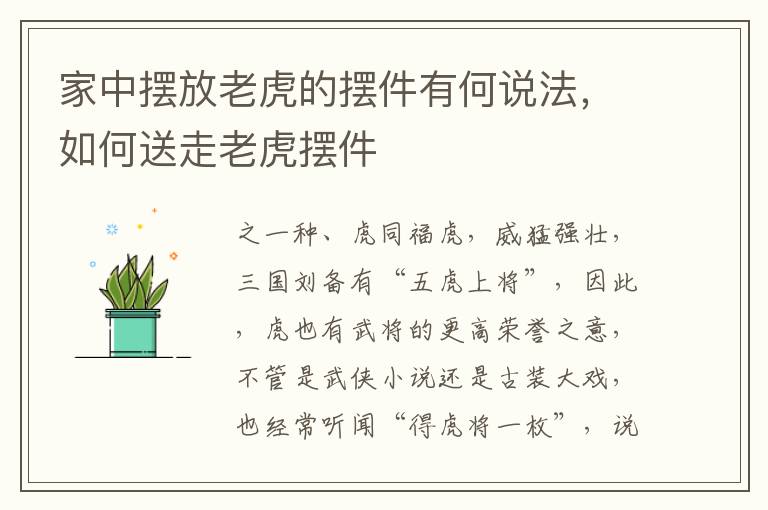 家中摆放老虎的摆件有何说法，如何送走老虎摆件

之一种、虎同福虎，威猛强壮，三国刘备有“五虎上将”，因此，虎也有武将的更高荣誉之意，不管是武侠小说还是古装大戏，也经常听闻“得虎将一枚”，说